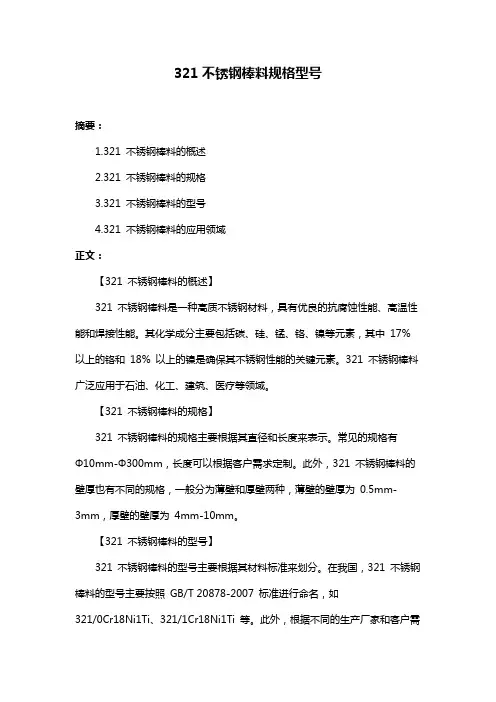 321 不锈钢棒料规格型号

摘要：

1.321 不锈钢棒料的概述

2.321 不锈钢棒料的规格

3.321 不锈钢棒料的型号

4.321 不锈钢棒料的应用领域

正文：

【321 不锈钢棒料的概述】

321 不锈钢棒料是一种高质不锈钢材料，具有优良的抗腐蚀性能、高温性能和焊接性能。其化学成分主要包括碳、硅、锰、铬、镍等元素，其中 17% 以上的铬和 18% 以上的镍是确保其不锈钢性能的关键元素。321 不锈钢棒料广泛应用于石油、化工、建筑、医疗等领域。

【321 不锈钢棒料的规格】

321 不锈钢棒料的规格主要根据其直径和长度来表示。常见的规格有 Φ10mm-Φ300mm，长度可以根据客户需求定制。此外，321 不锈钢棒料的壁厚也有不同的规格，一般分为薄壁和厚壁两种，薄壁的壁厚为 0.5mm-3mm，厚壁的壁厚为 4mm-10mm。

【321 不锈钢棒料的型号】

321 不锈钢棒料的型号主要根据其材料标准来划分。在我国，321 不锈钢棒料的型号主要按照 GB/T 20878-2007 标准进行命名，如 321/0Cr18Ni1Ti、321/1Cr18Ni1Ti 等。此外，根据不同的生产厂家和客户需